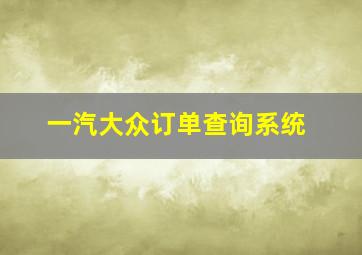 一汽大众订单查询系统